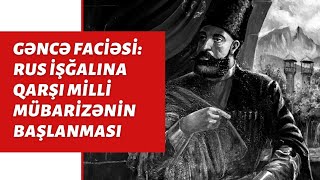 GƏNCƏ FACİƏSİ: RUS İŞĞALINA QARŞI MİLLİ MÜBARİZƏNİN BAŞLANMASI